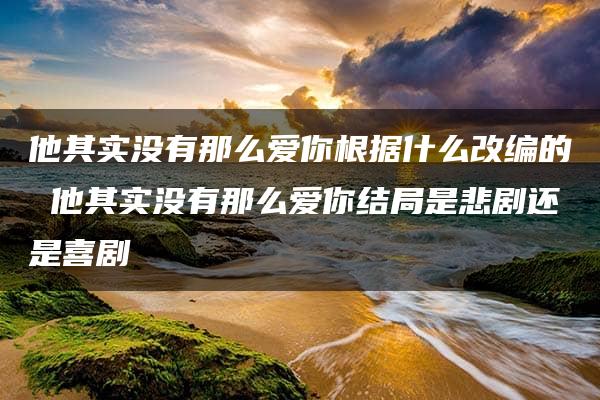 他其实没有那么爱你根据什么改编的 他其实没有那么爱你结局是悲剧还是喜剧